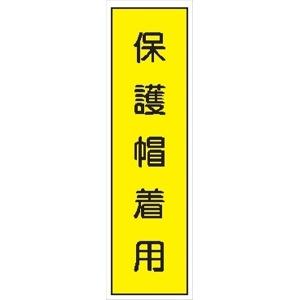 保護帽着用